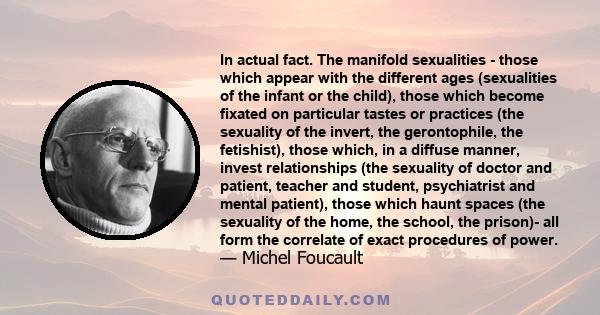 In actual fact. The manifold sexualities - those which appear with the different ages (sexualities of the infant or the child), those which become fixated on particular tastes or practices (the sexuality of the invert, the gerontophile, the fetishist), those which, in a diffuse manner, invest relationships (the sexuality of doctor and patient, teacher and student, psychiatrist and mental patient), those which haunt spaces (the sexuality of the home, the school, the prison)- all form the correlate of exact procedures of power.
— Michel Foucault

QUOTEDDAILY.COM